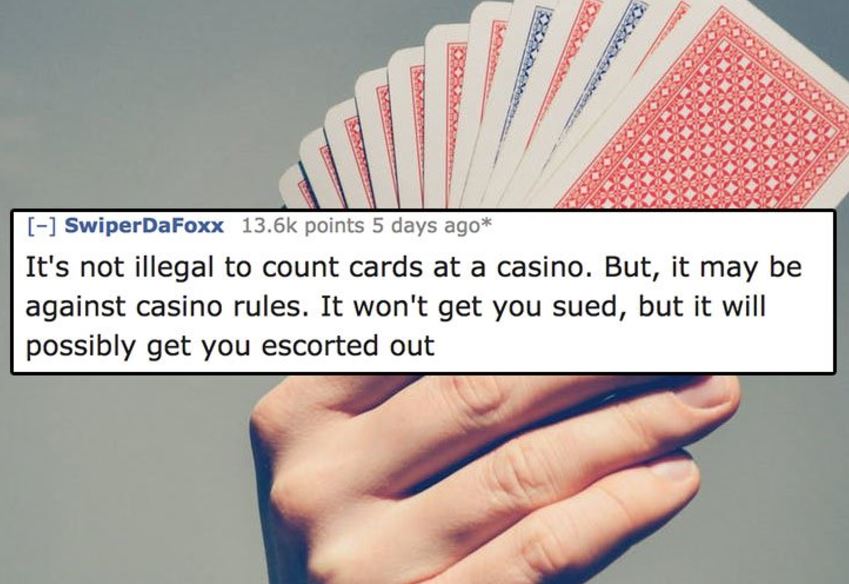 [–] SwiperDaFoxx 13.6k points 5 days ago*

It's not illegal to count cards at a casino. But, it may be against casino rules. It won't get you sued, but it will possibly get you escorted out